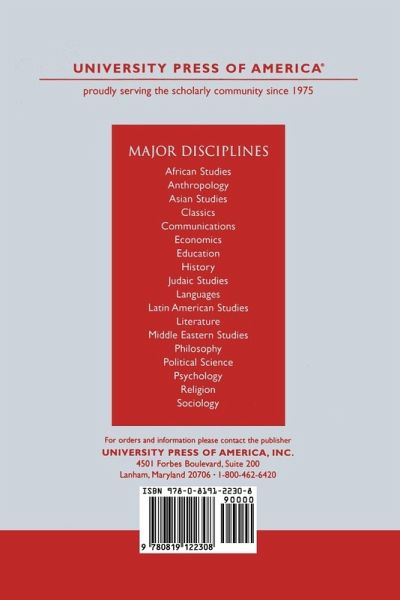 UNIVERSITY PRESS OF AMERICA®

proudly serving the scholarly community since 1975

MAJOR DISCIPLINES

African Studies
Anthropology
Asian Studies
Classics
Communications
Economics
Education
History
Judaic Studies
Languages
Latin American Studies
Literature
Middle Eastern Studies
Philosophy
Political Science
Psychology
Religion
Sociology

For orders and information please contact the publisher
UNIVERSITY PRESS OF AMERICA, INC.
4501 Forbes Boulevard, Suite 200
Lanham, Maryland 20706 · 1-800-462-6420

ISBN 978-0-8191-2230-8
90000
9 780819 122308